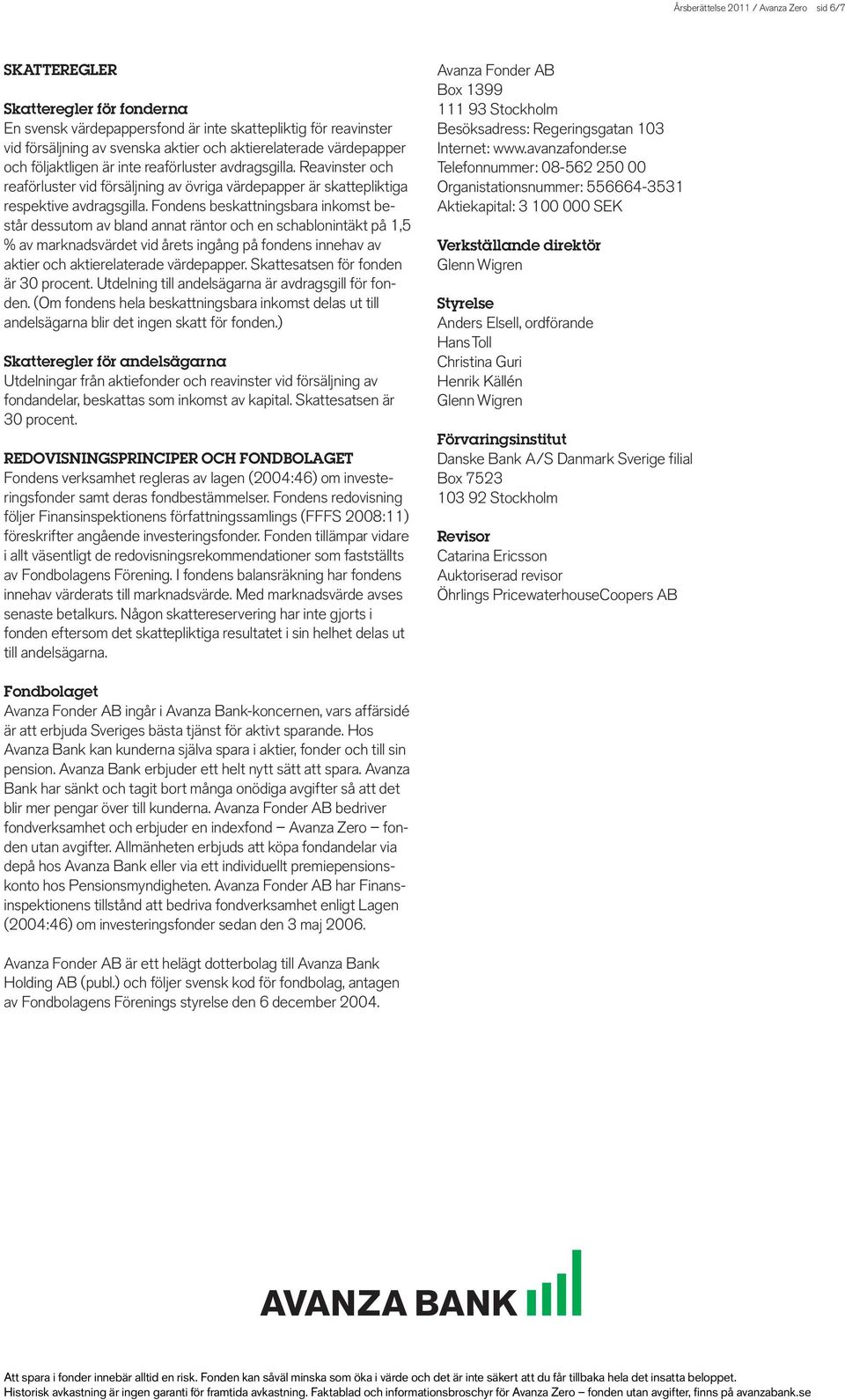 Årsberättelse 2011 / Avanza Zero sid 6/7

SKATTEREGLER

Skatteregler för fonderna
En svensk värdepappersfond är inte skattepliktig för reavinster vid försäljning av svenska aktier och aktierelaterade värdepapper och följaktligen är inte reaförluster avdragsgilla. Reavinster och reaförluster vid försäljning av övriga värdepapper är skattepliktiga respektive avdragsgilla. Fondens beskattningsbara inkomst består dessutom av bland annat räntor och en schablonintäkt på 1,5 % av marknadsvärdet vid årets ingång på fondens innehav av aktier och aktierelaterade värdepapper. Skattesatsen för fonden är 30 procent. Utdelning till andelsägarna är avdragsgill för fonden. (Om fondens hela beskattningsbara inkomst delas ut till andelsägarna blir det ingen skatt för fonden.)

Skatteregler för andelsägarna
Utdelningar från aktiefonder och reavinster vid försäljning av fondandelar, beskattas som inkomst av kapital. Skattesatsen är 30 procent.

REDOVISNINGSPRINCIPER OCH FONDBOLAGET
Fondens verksamhet regleras av lagen (2004:46) om investeringsfonder samt deras fondbestämmelser. Fondens redovisning följer Finansinspektionens författningssamlings (FFFS 2008:11) föreskrifter angående investeringsfonder. Fonden tillämpar vidare i allt väsentligt de redovisningsrekommendationer som fastställts av Fondbolagens Förening. I fondens balansräkning har fondens innehav värderats till marknadsvärde. Med marknadsvärde avses senaste betalkurs. Någon skattereservering har inte gjorts i fonden eftersom det skattepliktiga resultatet i sin helhet delas ut till andelsägarna.

Fondbolaget
Avanza Fonder AB ingår i Avanza Bank-koncernen, vars affärsidé är att erbjuda Sveriges bästa tjänst för aktivt sparande. Hos Avanza Bank kan kunderna själva spara i aktier, fonder och till sin pension. Avanza Bank erbjuder ett helt nytt sätt att spara. Avanza Bank har sänkt och tagit bort många onödiga avgifter så att det blir mer pengar över till kunderna. Avanza Fonder AB bedriver fondverksamhet och erbjuder en indexfond – Avanza Zero – fonden utan avgifter. Allmänheten erbjuds att köpa fondandelar via depå hos Avanza Bank eller via ett individuellt premiepensionskonto hos Pensionsmyndigheten. Avanza Fonder AB har Finansinspektionens tillstånd att bedriva fondverksamhet enligt Lagen (2004:46) om investeringsfonder sedan den 3 maj 2006.

Avanza Fonder AB är ett helägt dotterbolag till Avanza Bank Holding AB (publ.) och följer svensk kod för fondbolag, antagen av Fondbolagens Förenings styrelse den 6 december 2004.

Avanza Fonder AB
Box 1399
111 93 Stockholm
Besöksadress: Regeringsgatan 103
Internet: www.avanzafonder.se
Telefonnummer: 08-562 250 00
Organistationsnummer: 556664-3531
Aktiekapital: 3 100 000 SEK

Verkställande direktör
Glenn Wigren

Styrelse
Anders Elsell, ordförande
Hans Toll
Christina Guri
Henrik Källén
Glenn Wigren

Förvaringsinstitut
Danske Bank A/S Danmark Sverige filial
Box 7523
103 92 Stockholm

Revisor
Catarina Ericsson
Auktoriserad revisor
Öhrlings PricewaterhouseCoopers AB

AVANZA BANK

Att spara i fonder innebär alltid en risk. Fonden kan såväl minska som öka i värde och det är inte säkert att du får tillbaka hela det insatta beloppet. Historisk avkastning är ingen garanti för framtida avkastning. Faktablad och informationsbroschyr för Avanza Zero – fonden utan avgifter, finns på avanzabank.se